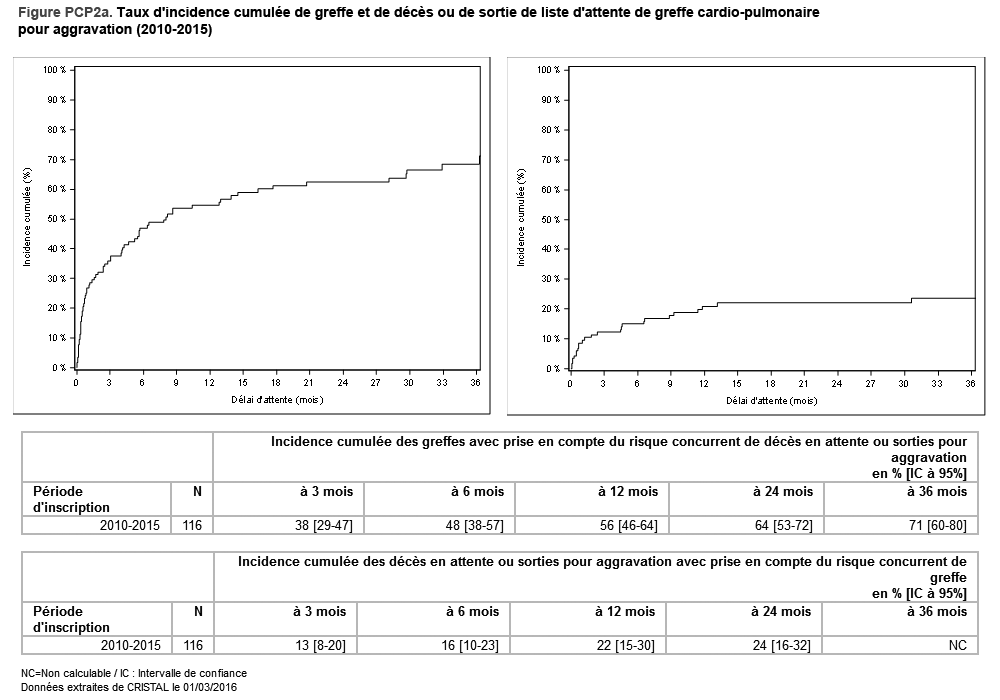 Figure PCP2a. Taux d'incidence cumulée de greffe et de décès ou de sortie de liste d'attente de greffe cardio-pulmonaire pour aggravation (2010-2015)

100 %
90 %
80 %
70 %
60 %
50 %
40 %
30 %
20 %
10 %
0 %
Incidence cumulée (%)
0 3 6 9 12 15 18 21 24 27 30 33 36
Délai d'attente (mois)

100 %
90 %
80 %
70 %
60 %
50 %
40 %
30 %
20 %
10 %
0 %
Incidence cumulée (%)
0 3 6 9 12 15 18 21 24 27 30 33 36
Délai d'attente (mois)

| | | Incidence cumulée des greffes avec prise en compte du risque concurrent de décès en attente ou sorties pour aggravation en % [IC à 95%] | | | | |
|---|---|---|---|---|---|---|
| Période d'inscription | N | à 3 mois | à 6 mois | à 12 mois | à 24 mois | à 36 mois |
| 2010-2015 | 116 | 38 [29-47] | 48 [38-57] | 56 [46-64] | 64 [53-72] | 71 [60-80] |

| | | Incidence cumulée des décès en attente ou sorties pour aggravation avec prise en compte du risque concurrent de greffe en % [IC à 95%] | | | | |
|---|---|---|---|---|---|---|
| Période d'inscription | N | à 3 mois | à 6 mois | à 12 mois | à 24 mois | à 36 mois |
| 2010-2015 | 116 | 13 [8-20] | 16 [10-23] | 22 [15-30] | 24 [16-32] | NC |

NC=Non calculable / IC : Intervalle de confiance
Données extraites de CRISTAL le 01/03/2016